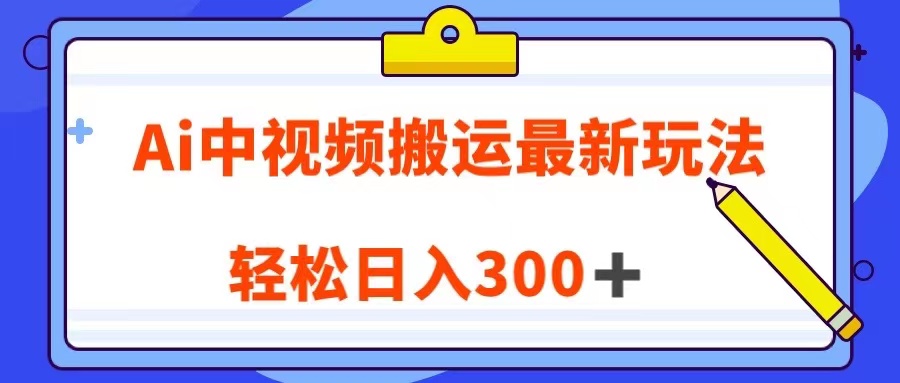 Ai中视频搬运最新玩法

轻松日入300＋